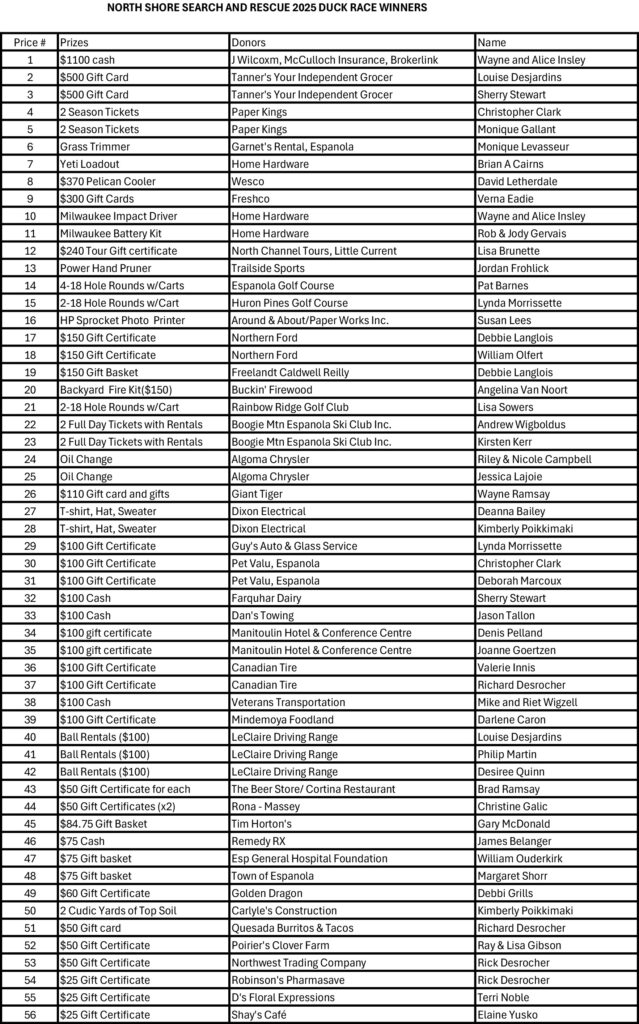 NORTH SHORE SEARCH AND RESCUE 2025 DUCK RACE WINNERS

| Price # | Prizes | Donors | Name |
|---|---|---|---|
| 1 | $1100 cash | J Wilcoxm, McCulloch Insurance, Brokerlink | Wayne and Alice Insley |
| 2 | $500 Gift Card | Tanner's Your Independent Grocer | Louise Desjardins |
| 3 | $500 Gift Card | Tanner's Your Independent Grocer | Sherry Stewart |
| 4 | 2 Season Tickets | Paper Kings | Christopher Clark |
| 5 | 2 Season Tickets | Paper Kings | Monique Gallant |
| 6 | Grass Trimmer | Garnet's Rental, Espanola | Monique Levasseur |
| 7 | Yeti Loadout | Home Hardware | Brian A Cairns |
| 8 | $370 Pelican Cooler | Wesco | David Letherdale |
| 9 | $300 Gift Cards | Freshco | Verna Eadie |
| 10 | Milwaukee Impact Driver | Home Hardware | Wayne and Alice Insley |
| 11 | Milwaukee Battery Kit | Home Hardware | Rob & Jody Gervais |
| 12 | $240 Tour Gift certificate | North Channel Tours, Little Current | Lisa Brunette |
| 13 | Power Hand Pruner | Trailside Sports | Jordan Frohlick |
| 14 | 4-18 Hole Rounds w/Carts | Espanola Golf Course | Pat Barnes |
| 15 | 2-18 Hole Rounds w/Cart | Huron Pines Golf Course | Lynda Morrissette |
| 16 | HP Sprocket Photo Printer | Around & About/Paper Works Inc. | Susan Lees |
| 17 | $150 Gift Certificate | Northern Ford | Debbie Langlois |
| 18 | $150 Gift Certificate | Northern Ford | William Olfert |
| 19 | $150 Gift Basket | Freelandt Caldwell Reilly | Debbie Langlois |
| 20 | Backyard Fire Kit($150) | Buckin' Firewood | Angelina Van Noort |
| 21 | 2-18 Hole Rounds w/Cart | Rainbow Ridge Golf Club | Lisa Sowers |
| 22 | 2 Full Day Tickets with Rentals | Boogie Mtn Espanola Ski Club Inc. | Andrew Wigboldus |
| 23 | 2 Full Day Tickets with Rentals | Boogie Mtn Espanola Ski Club Inc. | Kirsten Kerr |
| 24 | Oil Change | Algoma Chrysler | Riley & Nicole Campbell |
| 25 | Oil Change | Algoma Chrysler | Jessica Lajoie |
| 26 | $110 Gift card and gifts | Giant Tiger | Wayne Ramsay |
| 27 | T-shirt, Hat, Sweater | Dixon Electrical | Deanna Bailey |
| 28 | T-shirt, Hat, Sweater | Dixon Electrical | Kimberly Poikkimaki |
| 29 | $100 Gift Certificate | Guy's Auto & Glass Service | Lynda Morrissette |
| 30 | $100 Gift Certificate | Pet Valu, Espanola | Christopher Clark |
| 31 | $100 Gift Certificate | Pet Valu, Espanola | Deborah Marcoux |
| 32 | $100 Cash | Farquhar Dairy | Sherry Stewart |
| 33 | $100 Cash | Dan's Towing | Jason Tallon |
| 34 | $100 gift certificate | Manitoulin Hotel & Conference Centre | Denis Pelland |
| 35 | $100 gift certificate | Manitoulin Hotel & Conference Centre | Joanne Goertzen |
| 36 | $100 Gift Certificate | Canadian Tire | Valerie Innis |
| 37 | $100 Gift Certificate | Canadian Tire | Richard Desrocher |
| 38 | $100 Cash | Veterans Transportation | Mike and Riet Wigzell |
| 39 | $100 Gift Certificate | Mindemoya Foodland | Darlene Caron |
| 40 | Ball Rentals ($100) | LeClaire Driving Range | Louise Desjardins |
| 41 | Ball Rentals ($100) | LeClaire Driving Range | Philip Martin |
| 42 | Ball Rentals ($100) | LeClaire Driving Range | Desiree Quinn |
| 43 | $50 Gift Certificate for each | The Beer Store/ Cortina Restaurant | Brad Ramsay |
| 44 | $50 Gift Certificates (x2) | Rona - Massey | Christine Galic |
| 45 | $84.75 Gift Basket | Tim Horton's | Gary McDonald |
| 46 | $75 Cash | Remedy RX | James Belanger |
| 47 | $75 Gift basket | Esp General Hospital Foundation | William Ouderkirk |
| 48 | $75 Gift basket | Town of Espanola | Margaret Shorr |
| 49 | $60 Gift Certificate | Golden Dragon | Debbi Grills |
| 50 | 2 Cudic Yards of Top Soil | Carlyle's Construction | Kimberly Poikkimaki |
| 51 | $50 Gift card | Quesada Burritos & Tacos | Richard Desrocher |
| 52 | $50 Gift Certificate | Poirier's Clover Farm | Ray & Lisa Gibson |
| 53 | $50 Gift Certificate | Northwest Trading Company | Rick Desrocher |
| 54 | $25 Gift Certificate | Robinson's Pharmasave | Rick Desrocher |
| 55 | $25 Gift Certificate | D's Floral Expressions | Terri Noble |
| 56 | $25 Gift Certificate | Shay's Café | Elaine Yusko |